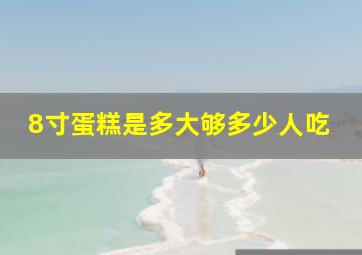 8寸蛋糕是多大够多少人吃